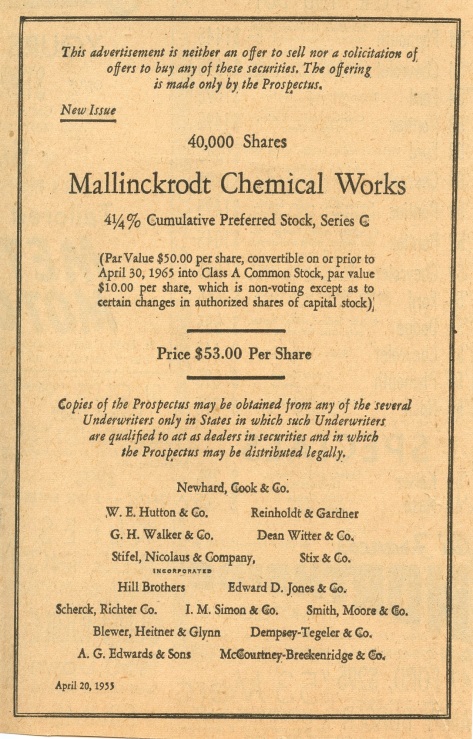 This advertisement is neither an offer to sell nor a solicitation of offers to buy any of these securities. The offering is made only by the Prospectus.

New Issue

40,000 Shares

Mallinckrodt Chemical Works

4¼% Cumulative Preferred Stock, Series C

(Par Value $50.00 per share, convertible on or prior to April 30, 1965 into Class A Common Stock, par value $10.00 per share, which is non-voting except as to certain changes in authorized shares of capital stock)

Price $53.00 Per Share

Copies of the Prospectus may be obtained from any of the several Underwriters only in States in which such Underwriters are qualified to act as dealers in securities and in which the Prospectus may be distributed legally.

Newhard, Cook & Co.

W. E. Hutton & Co.

Reinholdt & Gardner

G. H. Walker & Co.

Dean Witter & Co.

Stifel, Nicolaus & Company, INCORPORATED

Stix & Co.

Hill Brothers

Edward D. Jones & Co.

Scherck, Richter Co.

I. M. Simon & Co.

Smith, Moore & Co.

Blewer, Heitner & Glynn

Dempsey-Tegeler & Co.

A. G. Edwards & Sons

McCourtney-Breckenridge & Co.

April 20, 1955